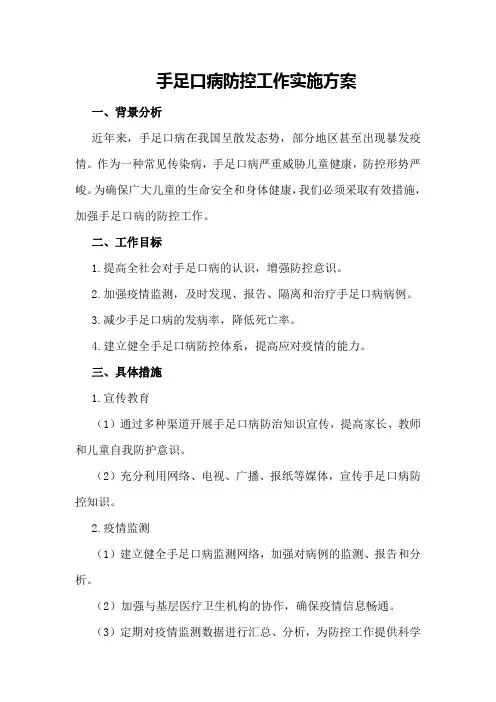 手足口病防控工作实施方案

一、背景分析

近年来，手足口病在我国呈散发态势，部分地区甚至出现暴发疫情。作为一种常见传染病，手足口病严重威胁儿童健康，防控形势严峻。为确保广大儿童的生命安全和身体健康，我们必须采取有效措施，加强手足口病的防控工作。

二、工作目标

1.提高全社会对手足口病的认识，增强防控意识。

2.加强疫情监测，及时发现、报告、隔离和治疗手足口病病例。

3.减少手足口病的发病率，降低死亡率。

4.建立健全手足口病防控体系，提高应对疫情的能力。

三、具体措施

1.宣传教育

（1）通过多种渠道开展手足口病防治知识宣传，提高家长、教师和儿童自我防护意识。

（2）充分利用网络、电视、广播、报纸等媒体，宣传手足口病防控知识。

2.疫情监测

（1）建立健全手足口病监测网络，加强对病例的监测、报告和分析。

（2）加强与基层医疗卫生机构的协作，确保疫情信息畅通。

（3）定期对疫情监测数据进行汇总、分析，为防控工作提供科学